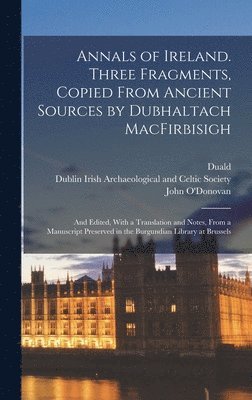 Annals of Ireland. Three Fragments, Copied From Ancient Sources by Dubhaltach MacFirbisigh

Duald
Dublin Irish Archaeological and Celtic Society
John O'Donovan

And Edited, With a Translation and Notes, From a Manuscript Preserved in the Burgundian Library at Brussels